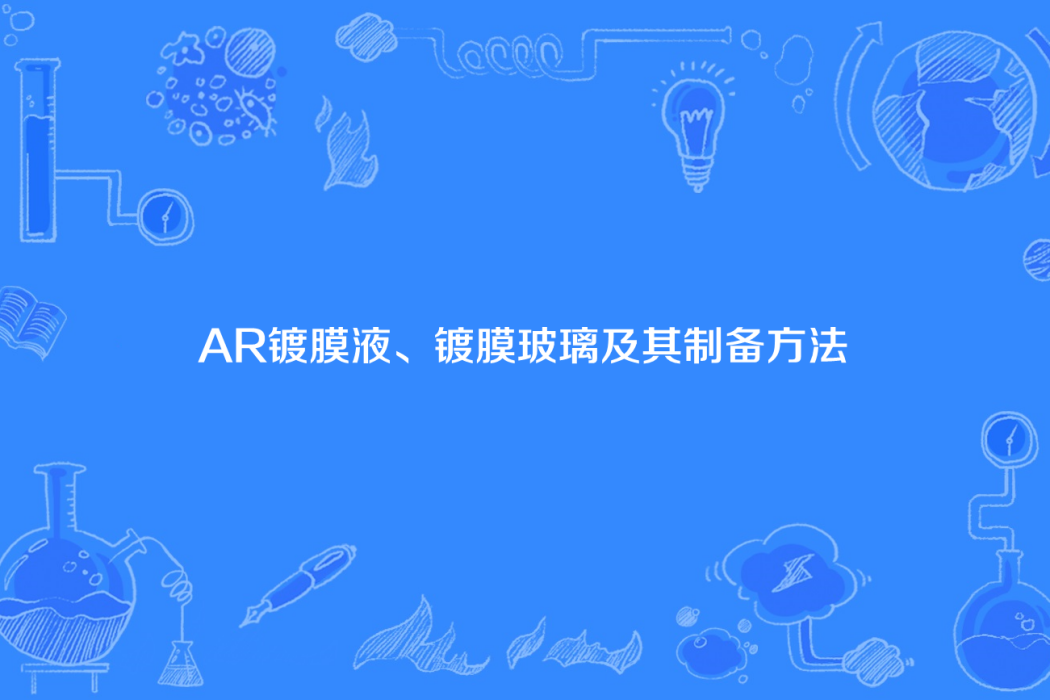 AR镀膜液、镀膜玻璃及其制备方法